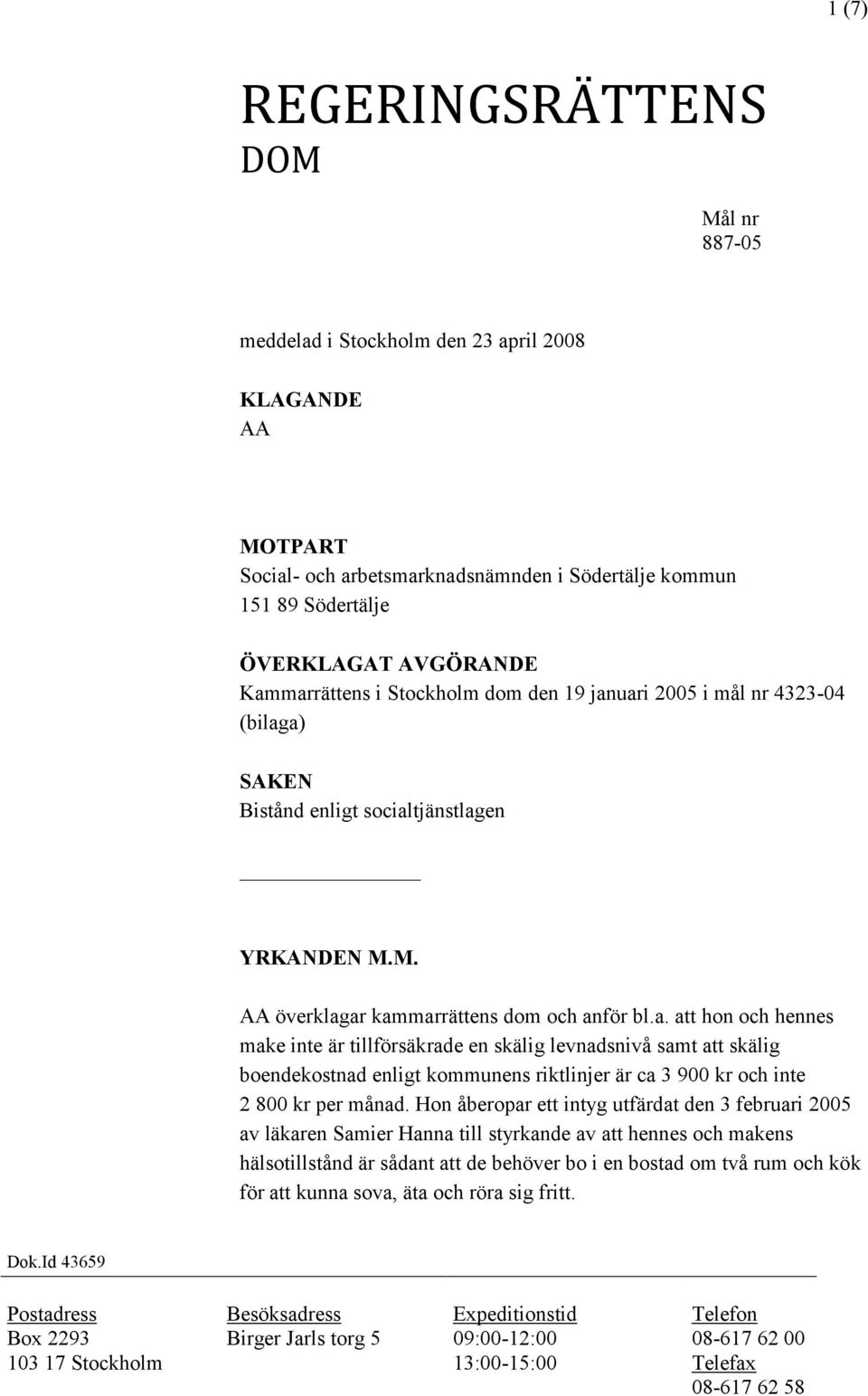 1 (7)

REGERINGSRÄTTENS
DOM

Mål nr
887-05

meddelad i Stockholm den 23 april 2008

KLAGANDE
AA

MOTPART
Social- och arbetsmarknadsnämnden i Södertälje kommun
151 89 Södertälje

ÖVERKLAGAT AVGÖRANDE
Kammarrättens i Stockholm dom den 19 januari 2005 i mål nr 4323-04 (bilaga)

SAKEN
Bistånd enligt socialtjänstlagen

YRKANDEN M.M.

AA överklagar kammarrättens dom och anför bl.a. att hon och hennes make inte är tillförsäkrade en skälig levnadsnivå samt att skälig boendekostnad enligt kommunens riktlinjer är ca 3 900 kr och inte 2 800 kr per månad. Hon åberopar ett intyg utfärdat den 3 februari 2005 av läkaren Samier Hanna till styrkande av att hennes och makens hälsotillstånd är sådant att de behöver bo i en bostad om två rum och kök för att kunna sova, äta och röra sig fritt.

Dok.Id 43659

| Postadress | Besöksadress | Expeditionstid | Telefon |
|---|---|---|---|
| Box 2293 | Birger Jarls torg 5 | 09:00-12:00 | 08-617 62 00 |
| 103 17 Stockholm | | 13:00-15:00 | Telefax |
| | | | 08-617 62 58 |